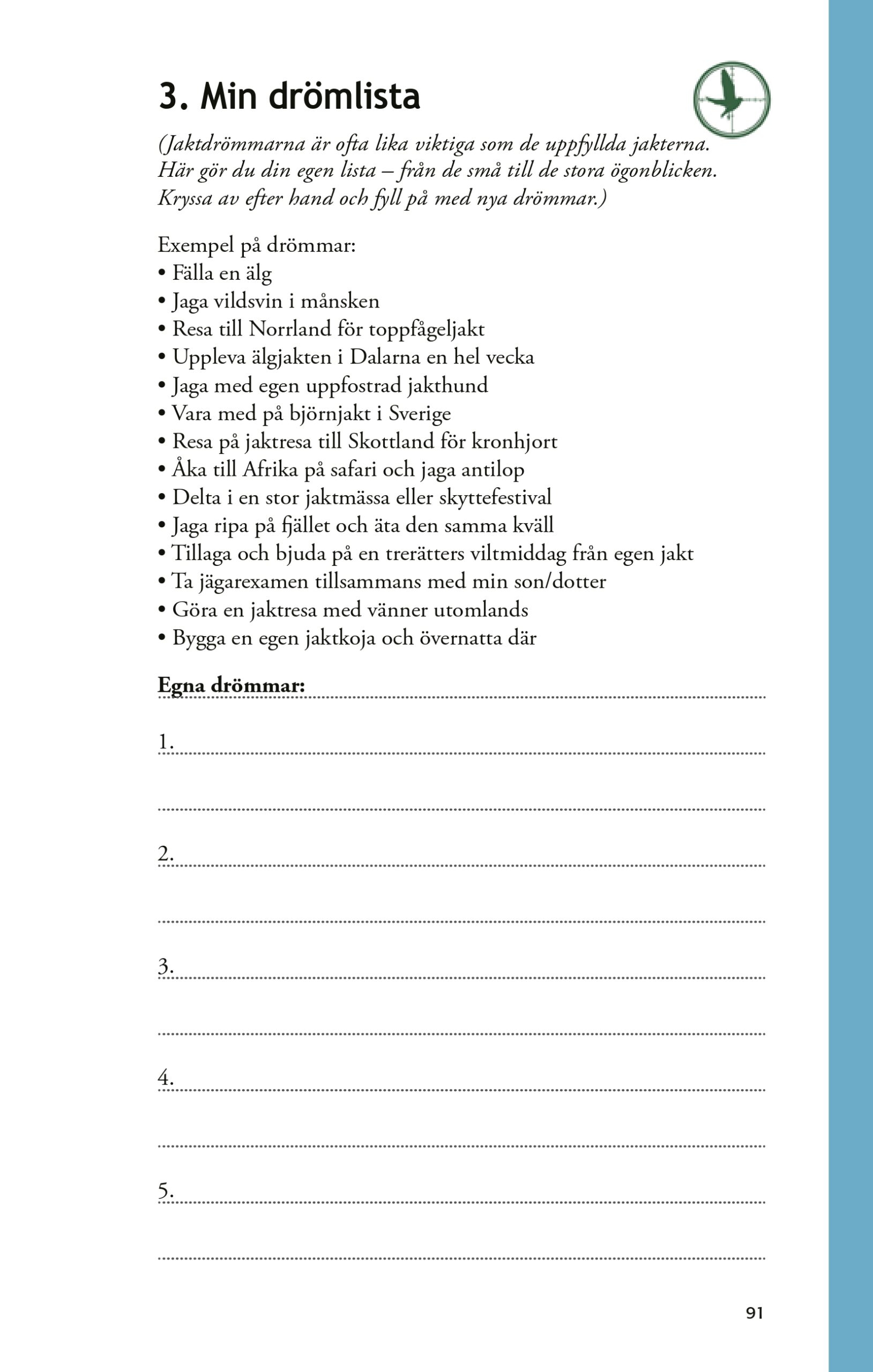 3. Min drömlista

(Jaktdrömmarna är ofta lika viktiga som de uppfyllda jakterna. Här gör du din egen lista – från de små till de stora ögonblicken. Kryssa av efter hand och fyll på med nya drömmar.)

Exempel på drömmar:
• Fälla en älg
• Jaga vildsvin i månsken
• Resa till Norrland för toppfågeljakt
• Uppleva älgjakten i Dalarna en hel vecka
• Jaga med egen uppfostrad jakthund
• Vara med på björnjakt i Sverige
• Resa på jaktresa till Skottland för kronhjort
• Åka till Afrika på safari och jaga antilop
• Delta i en stor jaktmässa eller skyttefestival
• Jaga ripa på fjället och äta den samma kväll
• Tillaga och bjuda på en trerätters viltmiddag från egen jakt
• Ta jägarexamen tillsammans med min son/dotter
• Göra en jaktresa med vänner utomlands
• Bygga en egen jaktkoja och övernatta där

Egna drömmar:

1.

2.

3.

4.

5.

91